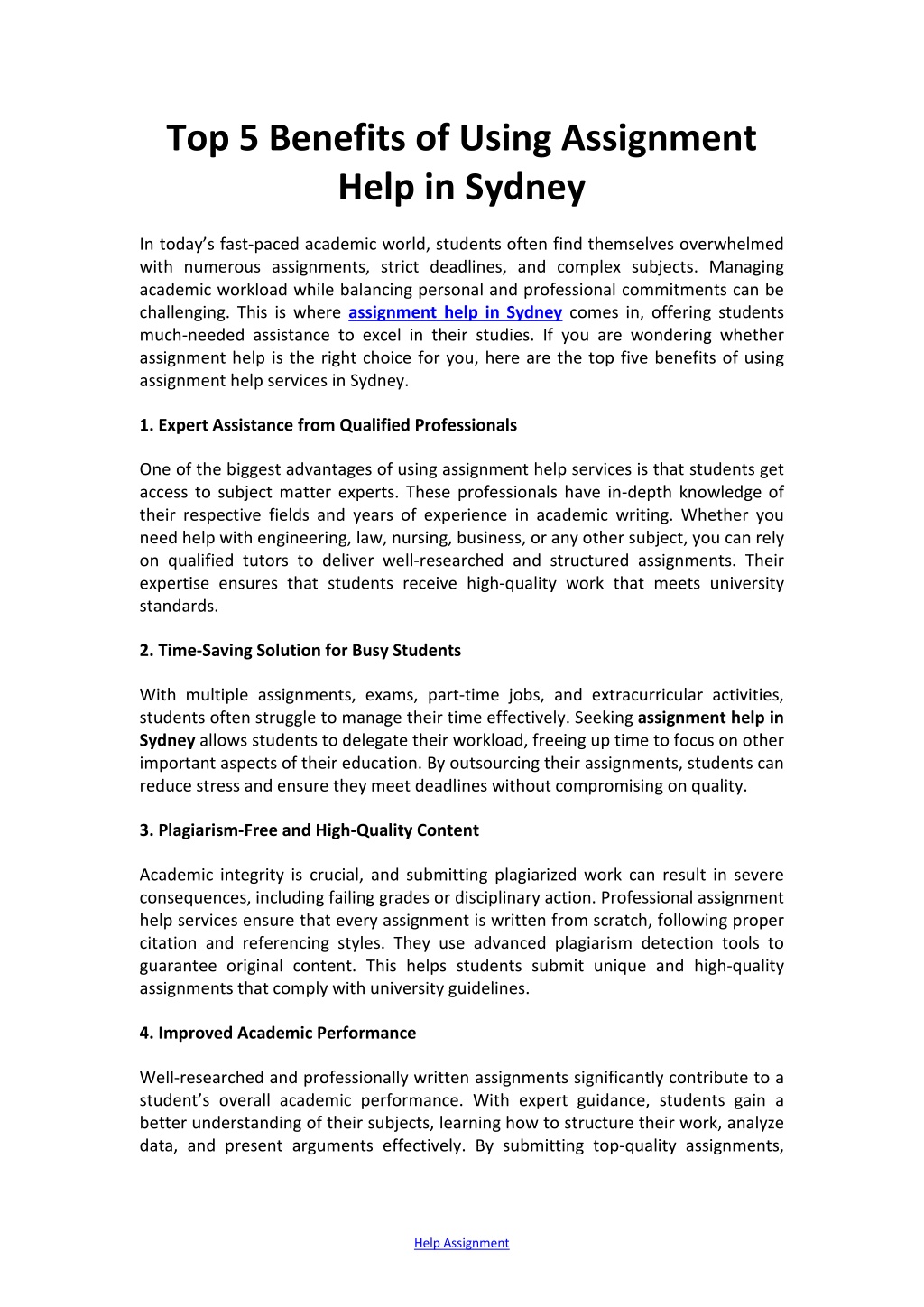 Top 5 Benefits of Using Assignment Help in Sydney

In today's fast-paced academic world, students often find themselves overwhelmed with numerous assignments, strict deadlines, and complex subjects. Managing academic workload while balancing personal and professional commitments can be challenging. This is where assignment help in Sydney comes in, offering students much-needed assistance to excel in their studies. If you are wondering whether assignment help is the right choice for you, here are the top five benefits of using assignment help services in Sydney.

1. Expert Assistance from Qualified Professionals

One of the biggest advantages of using assignment help services is that students get access to subject matter experts. These professionals have in-depth knowledge of their respective fields and years of experience in academic writing. Whether you need help with engineering, law, nursing, business, or any other subject, you can rely on qualified tutors to deliver well-researched and structured assignments. Their expertise ensures that students receive high-quality work that meets university standards.

2. Time-Saving Solution for Busy Students

With multiple assignments, exams, part-time jobs, and extracurricular activities, students often struggle to manage their time effectively. Seeking assignment help in Sydney allows students to delegate their workload, freeing up time to focus on other important aspects of their education. By outsourcing their assignments, students can reduce stress and ensure they meet deadlines without compromising on quality.

3. Plagiarism-Free and High-Quality Content

Academic integrity is crucial, and submitting plagiarized work can result in severe consequences, including failing grades or disciplinary action. Professional assignment help services ensure that every assignment is written from scratch, following proper citation and referencing styles. They use advanced plagiarism detection tools to guarantee original content. This helps students submit unique and high-quality assignments that comply with university guidelines.

4. Improved Academic Performance

Well-researched and professionally written assignments significantly contribute to a student's overall academic performance. With expert guidance, students gain a better understanding of their subjects, learning how to structure their work, analyze data, and present arguments effectively. By submitting top-quality assignments,

Help Assignment